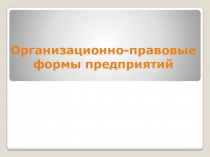 Организационно-правовые формы предприятий